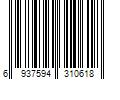 6 937594 310618